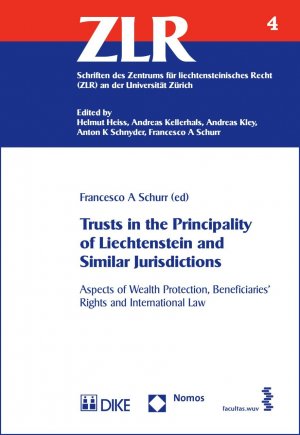 ZLR

4

Schriften des Zentrums für liechtensteinisches Recht (ZLR) an der Universität Zürich

Edited by
Helmut Heiss, Andreas Kellerhals, Andreas Kley, Anton K Schnyder, Francesco A Schurr

Francesco A Schurr (ed)

Trusts in the Principality of Liechtenstein and Similar Jurisdictions

Aspects of Wealth Protection, Beneficiaries' Rights and International Law

DIKE

Nomos

facultas.wuv